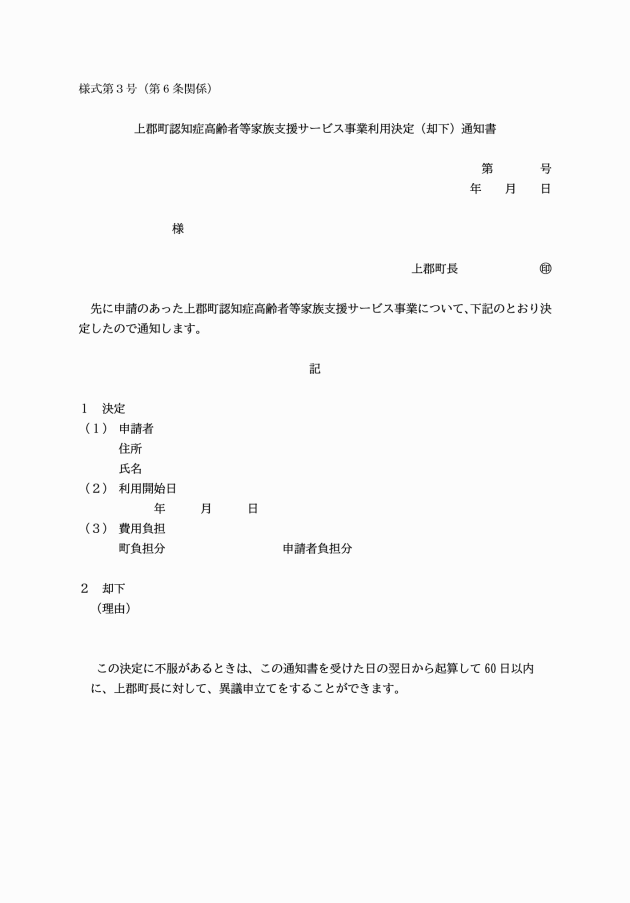 様式第3号（第6条関係）

上郡町認知症高齢者等家族支援サービス事業利用決定（却下）通知書

第 号
年 月 日

様

上郡町長 ㊞

先に申請のあった上郡町認知症高齢者等家族支援サービス事業について、下記のとおり決定したので通知します。

記

1 決定
（1） 申請者
住所
氏名
（2） 利用開始日
年 月 日
（3） 費用負担
町負担分 申請者負担分

2 却下
（理由）

この決定に不服があるときは、この通知書を受けた日の翌日から起算して60日以内に、上郡町長に対して、異議申立てをすることができます。